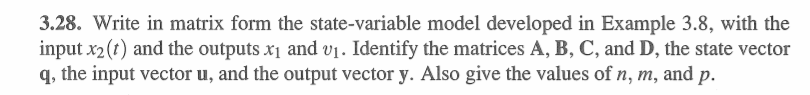 **3.28.** Write in matrix form the state-variable model developed in Example 3.8, with the input $x_2(t)$ and the outputs $x_1$ and $v_1$. Identify the matrices $\mathbf{A}$, $\mathbf{B}$, $\mathbf{C}$, and $\mathbf{D}$, the state vector $\mathbf{q}$, the input vector $\mathbf{u}$, and the output vector $\mathbf{y}$. Also give the values of $n$, $m$, and $p$.